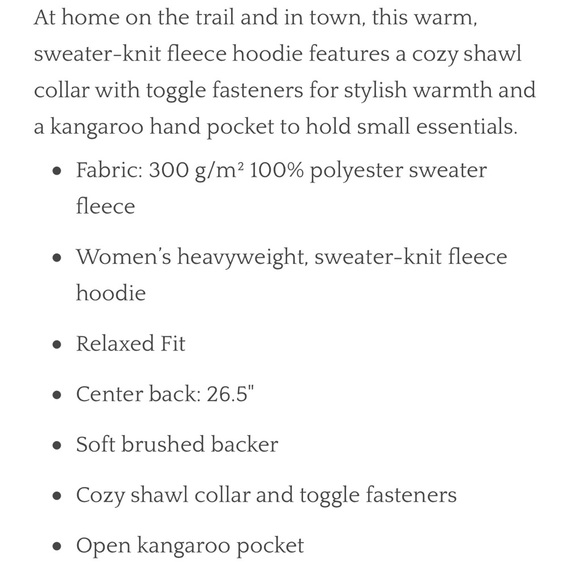 At home on the trail and in town, this warm, sweater-knit fleece hoodie features a cozy shawl collar with toggle fasteners for stylish warmth and a kangaroo hand pocket to hold small essentials.

- Fabric: 300 g/m² 100% polyester sweater fleece
- Women's heavyweight, sweater-knit fleece hoodie
- Relaxed Fit
- Center back: 26.5"
- Soft brushed backer
- Cozy shawl collar and toggle fasteners
- Open kangaroo pocket